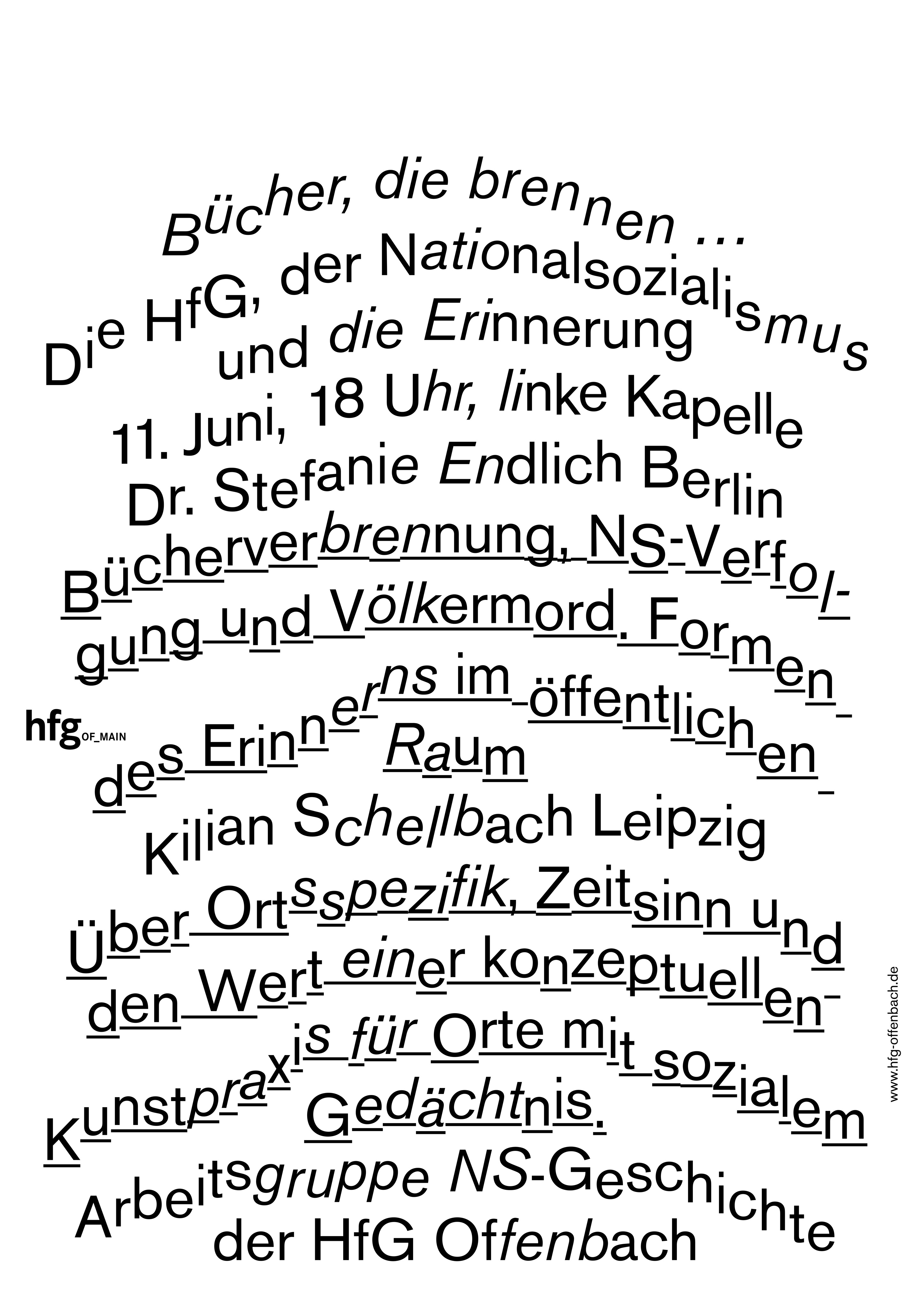 Bücher, die brennen …
Die HfG, der Nationalsozialismus
und die Erinnerung
11. Juni, 18 Uhr, linke Kapelle
Dr. Stefanie Endlich Berlin
Bücherverbrennung, NS-Verfolgung und Völkermord. Formen des Erinnerns im öffentlichen Raum

hfg OF_MAIN

Kilian Schellbach Leipzig
Über Ortsspezifik, Zeitsinn und den Wert einer konzeptuellen Kunstpraxis für Orte mit sozialem Gedächtnis.
Arbeitsgruppe NS-Geschichte
der HfG Offenbach

www.hfg-offenbach.de